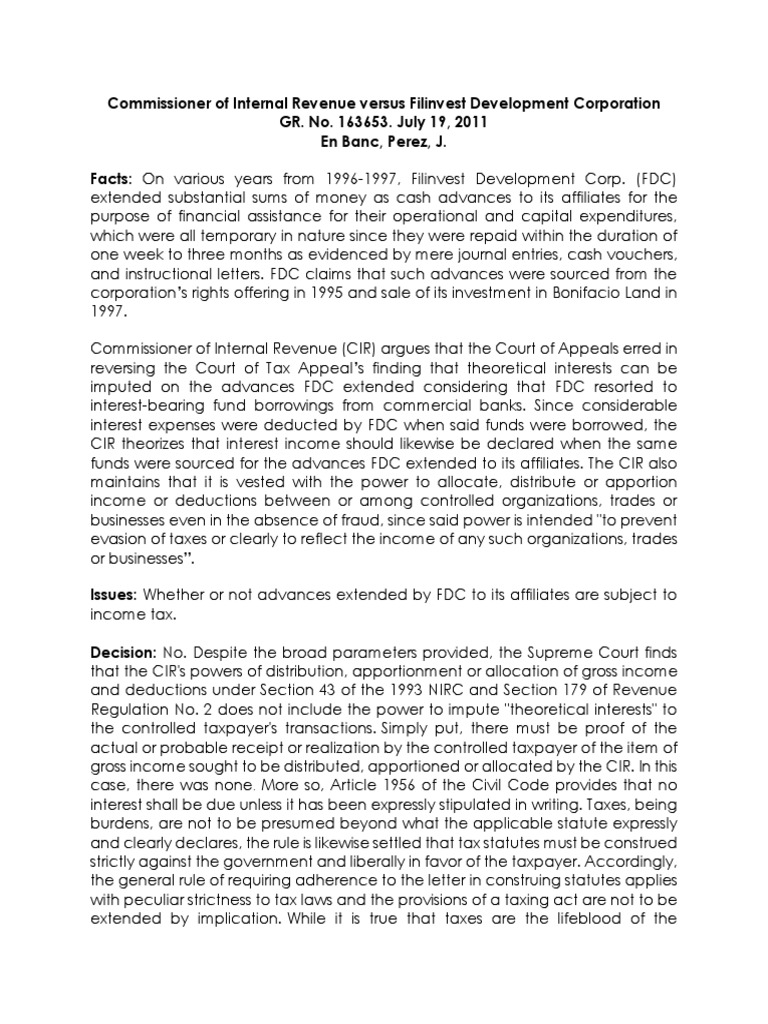 Commissioner of Internal Revenue versus Filinvest Development Corporation
GR. No. 163653. July 19, 2011
En Banc, Perez, J.

Facts: On various years from 1996-1997, Filinvest Development Corp. (FDC) extended substantial sums of money as cash advances to its affiliates for the purpose of financial assistance for their operational and capital expenditures, which were all temporary in nature since they were repaid within the duration of one week to three months as evidenced by mere journal entries, cash vouchers, and instructional letters. FDC claims that such advances were sourced from the corporation's rights offering in 1995 and sale of its investment in Bonifacio Land in 1997.

Commissioner of Internal Revenue (CIR) argues that the Court of Appeals erred in reversing the Court of Tax Appeal's finding that theoretical interests can be imputed on the advances FDC extended considering that FDC resorted to interest-bearing fund borrowings from commercial banks. Since considerable interest expenses were deducted by FDC when said funds were borrowed, the CIR theorizes that interest income should likewise be declared when the same funds were sourced for the advances FDC extended to its affiliates. The CIR also maintains that it is vested with the power to allocate, distribute or apportion income or deductions between or among controlled organizations, trades or businesses even in the absence of fraud, since said power is intended "to prevent evasion of taxes or clearly to reflect the income of any such organizations, trades or businesses".

Issues: Whether or not advances extended by FDC to its affiliates are subject to income tax.

Decision: No. Despite the broad parameters provided, the Supreme Court finds that the CIR's powers of distribution, apportionment or allocation of gross income and deductions under Section 43 of the 1993 NIRC and Section 179 of Revenue Regulation No. 2 does not include the power to impute "theoretical interests" to the controlled taxpayer's transactions. Simply put, there must be proof of the actual or probable receipt or realization by the controlled taxpayer of the item of gross income sought to be distributed, apportioned or allocated by the CIR. In this case, there was none. More so, Article 1956 of the Civil Code provides that no interest shall be due unless it has been expressly stipulated in writing. Taxes, being burdens, are not to be presumed beyond what the applicable statute expressly and clearly declares, the rule is likewise settled that tax statutes must be construed strictly against the government and liberally in favor of the taxpayer. Accordingly, the general rule of requiring adherence to the letter in construing statutes applies with peculiar strictness to tax laws and the provisions of a taxing act are not to be extended by implication. While it is true that taxes are the lifeblood of the